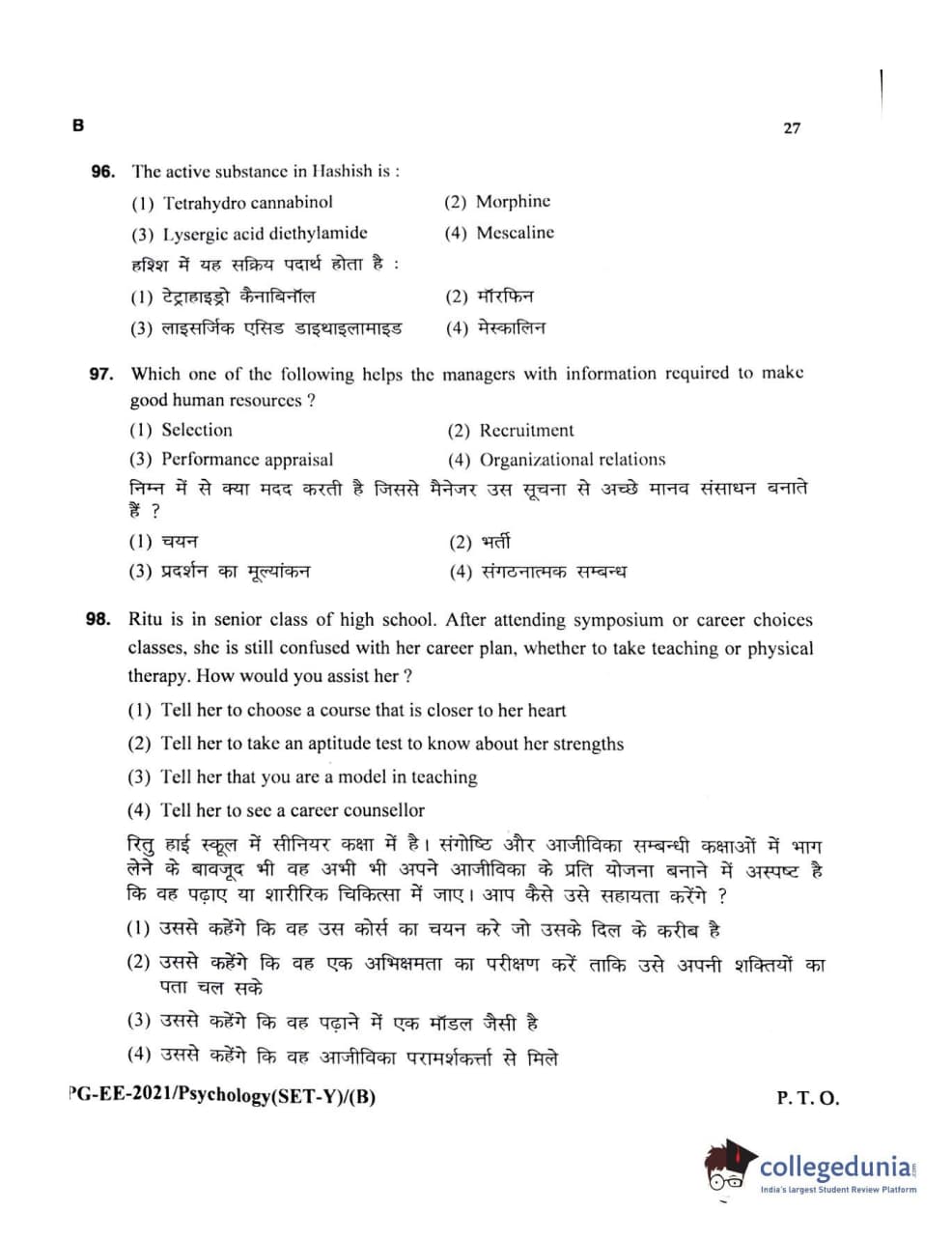 B

27

96. The active substance in Hashish is :

(1) Tetrahydro cannabinol
(2) Morphine
(3) Lysergic acid diethylamide
(4) Mescaline

हशिश में यह सक्रिय पदार्थ होता है :

(1) टेट्राहाइड्रो कैनाबिनॉल
(2) मॉरफिन
(3) लाइसर्जिक एसिड डाइथाइलामाइड
(4) मेस्कालिन

97. Which one of the following helps the managers with information required to make good human resources ?

(1) Selection
(2) Recruitment
(3) Performance appraisal
(4) Organizational relations

निम्न में से क्या मदद करती है जिससे मैनेजर उस सूचना से अच्छे मानव संसाधन बनाते हैं ?

(1) चयन
(2) भर्ती
(3) प्रदर्शन का मूल्यांकन
(4) संगठनात्मक सम्बन्ध

98. Ritu is in senior class of high school. After attending symposium or career choices classes, she is still confused with her career plan, whether to take teaching or physical therapy. How would you assist her ?

(1) Tell her to choose a course that is closer to her heart
(2) Tell her to take an aptitude test to know about her strengths
(3) Tell her that you are a model in teaching
(4) Tell her to see a career counsellor

रितु हाई स्कूल में सीनियर कक्षा में है। संगोष्ठि और आजीविका सम्बन्धी कक्षाओं में भाग लेने के बावजूद भी वह अभी भी अपने आजीविका के प्रति योजना बनाने में अस्पष्ट है कि वह पढ़ाए या शारीरिक चिकित्सा में जाए। आप कैसे उसे सहायता करेंगे ?

(1) उससे कहेंगे कि वह उस कोर्स का चयन करे जो उसके दिल के करीब है
(2) उससे कहेंगे कि वह एक अभिक्षमता का परीक्षण करें ताकि उसे अपनी शक्तियों का पता चल सके
(3) उससे कहेंगे कि वह पढ़ाने में एक मॉडल जैसी है
(4) उससे कहेंगे कि वह आजीविका परामर्शकर्त्ता से मिले

PG-EE-2021/Psychology(SET-Y)/(B)

P. T. O.

collegedunia
India's largest Student Review Platform